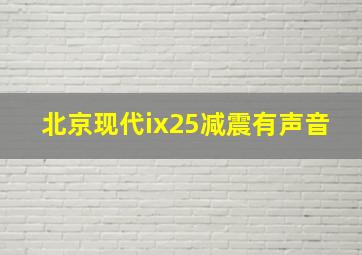 北京现代ix25减震有声音